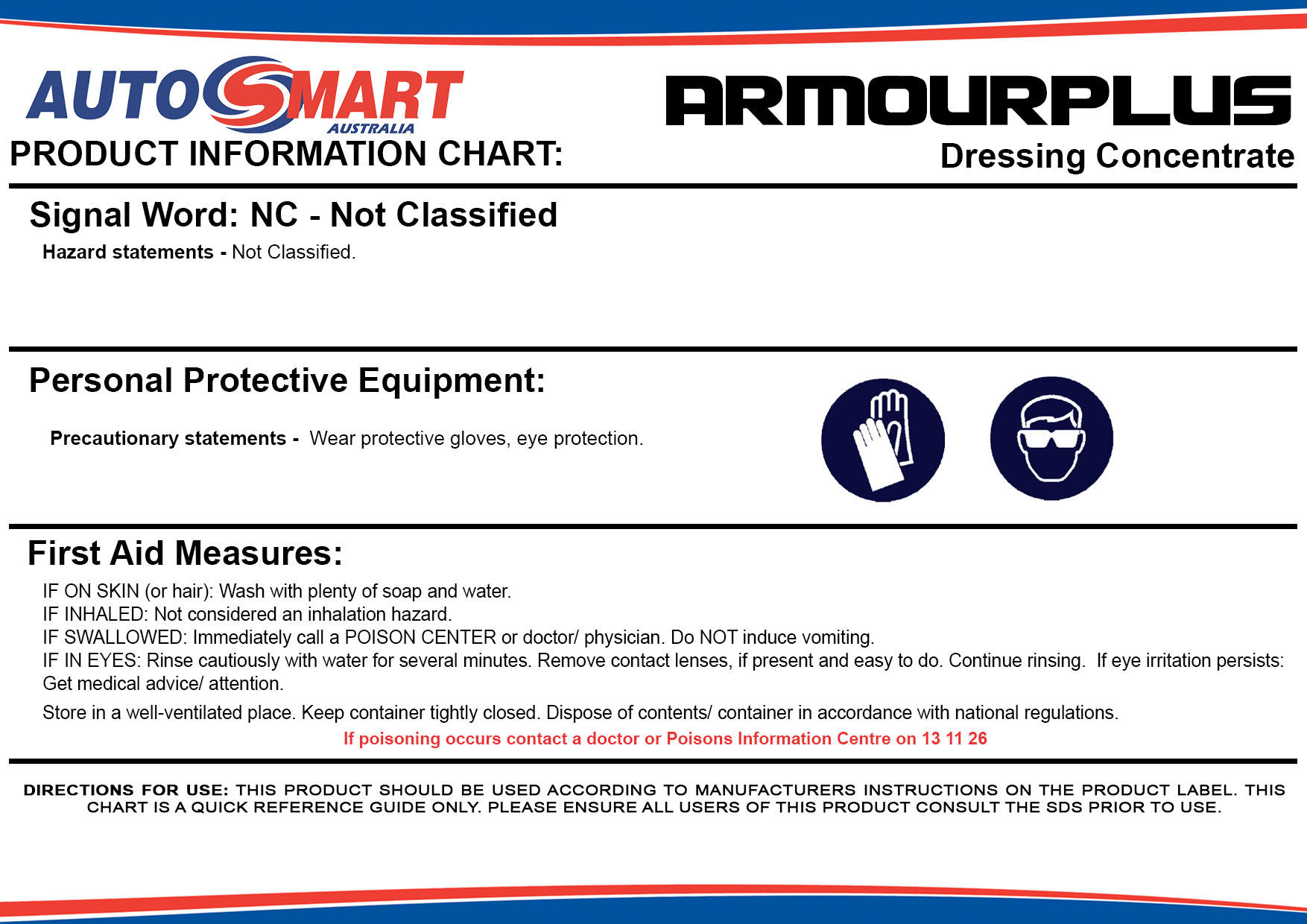 AUTOSMART
AUSTRALIA
PRODUCT INFORMATION CHART:

ARMOURPLUS
Dressing Concentrate

Signal Word: NC - Not Classified

Hazard statements - Not Classified.

Personal Protective Equipment:

Precautionary statements - Wear protective gloves, eye protection.

First Aid Measures:

IF ON SKIN (or hair): Wash with plenty of soap and water.
IF INHALED: Not considered an inhalation hazard.
IF SWALLOWED: Immediately call a POISON CENTER or doctor/ physician. Do NOT induce vomiting.
IF IN EYES: Rinse cautiously with water for several minutes. Remove contact lenses, if present and easy to do. Continue rinsing. If eye irritation persists: Get medical advice/ attention.

Store in a well-ventilated place. Keep container tightly closed. Dispose of contents/ container in accordance with national regulations.

If poisoning occurs contact a doctor or Poisons Information Centre on 13 11 26

DIRECTIONS FOR USE: THIS PRODUCT SHOULD BE USED ACCORDING TO MANUFACTURERS INSTRUCTIONS ON THE PRODUCT LABEL. THIS CHART IS A QUICK REFERENCE GUIDE ONLY. PLEASE ENSURE ALL USERS OF THIS PRODUCT CONSULT THE SDS PRIOR TO USE.